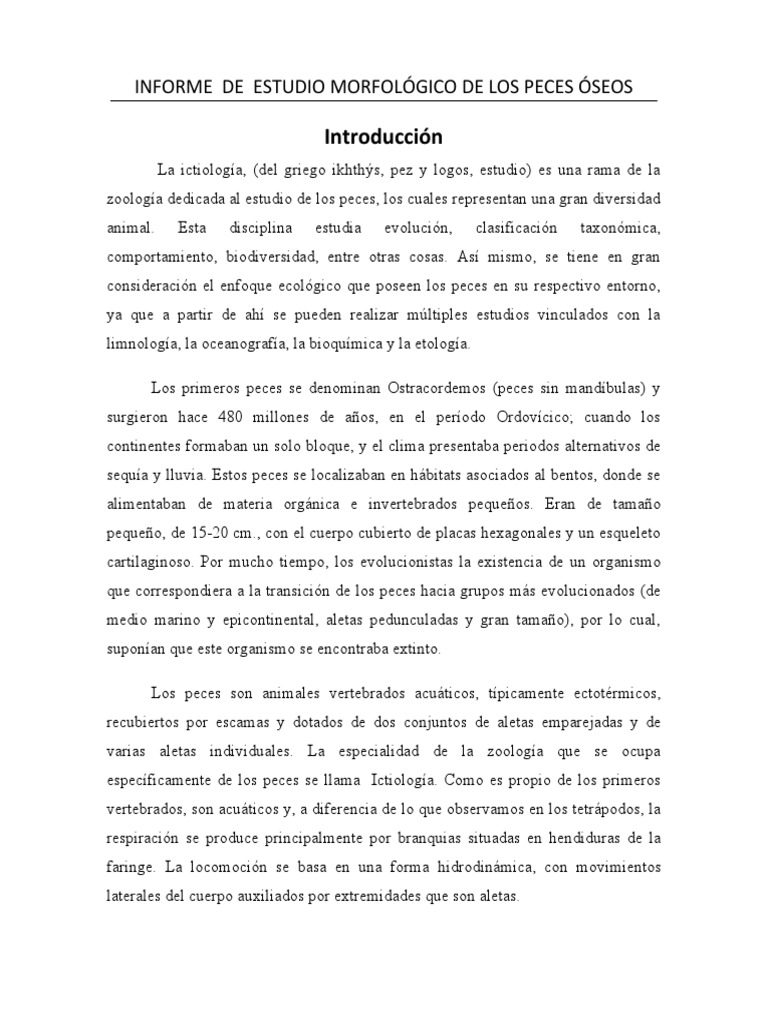 INFORME DE ESTUDIO MORFOLÓGICO DE LOS PECES ÓSEOS

Introducción

La ictiología, (del griego ikhthýs, pez y logos, estudio) es una rama de la zoología dedicada al estudio de los peces, los cuales representan una gran diversidad animal. Esta disciplina estudia evolución, clasificación taxonómica, comportamiento, biodiversidad, entre otras cosas. Así mismo, se tiene en gran consideración el enfoque ecológico que poseen los peces en su respectivo entorno, ya que a partir de ahí se pueden realizar múltiples estudios vinculados con la limnología, la oceanografía, la bioquímica y la etología.

Los primeros peces se denominan Ostracordemos (peces sin mandíbulas) y surgieron hace 480 millones de años, en el período Ordovícico; cuando los continentes formaban un solo bloque, y el clima presentaba periodos alternativos de sequía y lluvia. Estos peces se localizaban en hábitats asociados al bentos, donde se alimentaban de materia orgánica e invertebrados pequeños. Eran de tamaño pequeño, de 15-20 cm., con el cuerpo cubierto de placas hexagonales y un esqueleto cartilaginoso. Por mucho tiempo, los evolucionistas la existencia de un organismo que correspondiera a la transición de los peces hacia grupos más evolucionados (de medio marino y epicontinental, aletas pedunculadas y gran tamaño), por lo cual, suponían que este organismo se encontraba extinto.

Los peces son animales vertebrados acuáticos, típicamente ectotérmicos, recubiertos por escamas y dotados de dos conjuntos de aletas emparejadas y de varias aletas individuales. La especialidad de la zoología que se ocupa específicamente de los peces se llama Ictiología. Como es propio de los primeros vertebrados, son acuáticos y, a diferencia de lo que observamos en los tetrápodos, la respiración se produce principalmente por branquias situadas en hendiduras de la faringe. La locomoción se basa en una forma hidrodinámica, con movimientos laterales del cuerpo auxiliados por extremidades que son aletas.